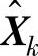 $\hat{X}_k$